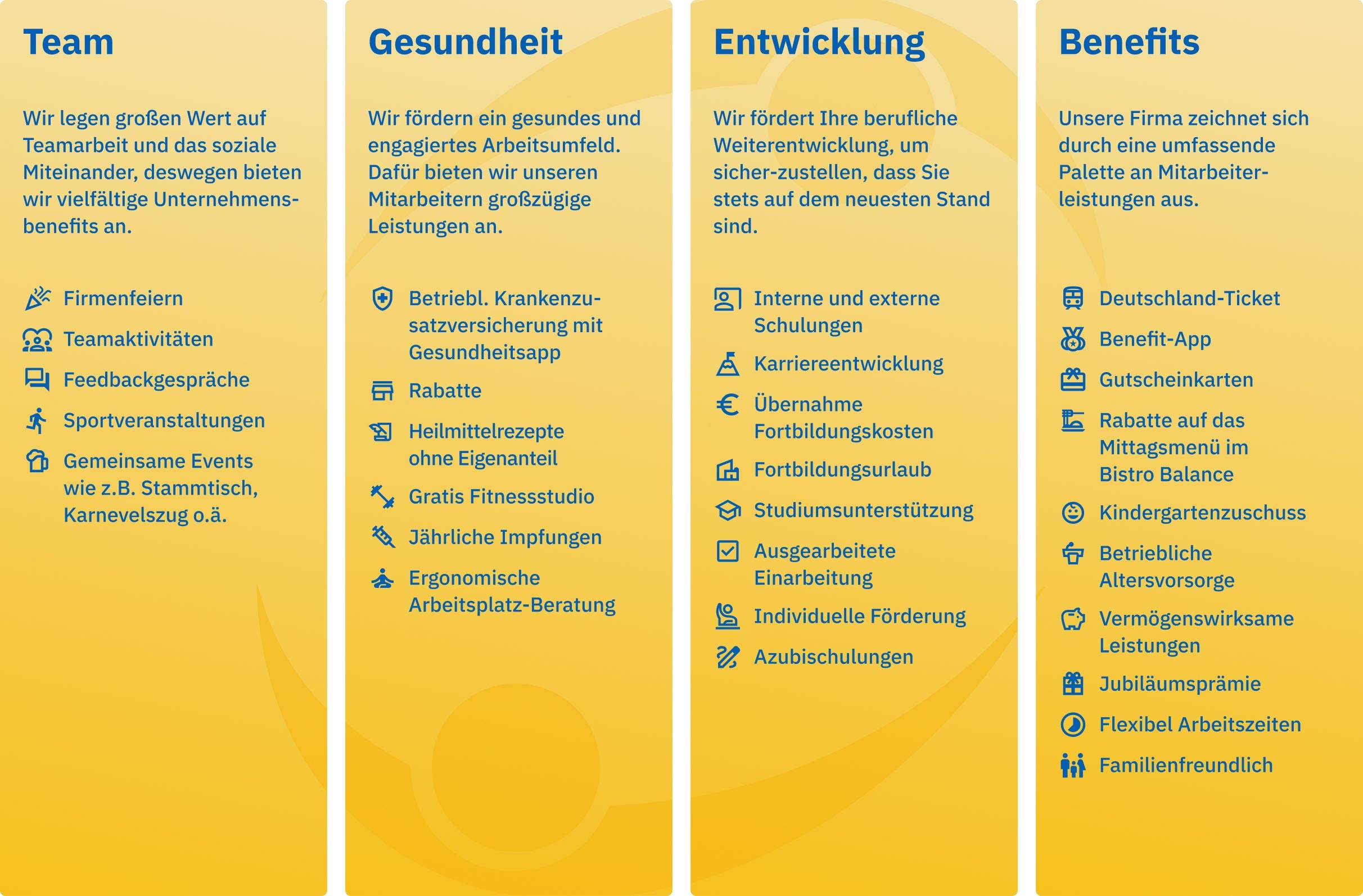 Team

Wir legen großen Wert auf Teamarbeit und das soziale Miteinander, deswegen bieten wir vielfältige Unternehmensbenefits an.

Firmenfeiern

Teamaktivitäten

Feedbackgespräche

Sportveranstaltungen

Gemeinsame Events wie z.B. Stammtisch, Karnevelszug o.ä.

Gesundheit

Wir fördern ein gesundes und engagiertes Arbeitsumfeld. Dafür bieten wir unseren Mitarbeitern großzügige Leistungen an.

Betriebl. Krankenzusatzversicherung mit Gesundheitsapp

Rabatte

Heilmittelrezepte ohne Eigenanteil

Gratis Fitnessstudio

Jährliche Impfungen

Ergonomische Arbeitsplatz-Beratung

Entwicklung

Wir fördert Ihre berufliche Weiterentwicklung, um sicher-zustellen, dass Sie stets auf dem neuesten Stand sind.

Interne und externe Schulungen

Karriereentwicklung

Übernahme Fortbildungskosten

Fortbildungsurlaub

Studiumsunterstützung

Ausgearbeitete Einarbeitung

Individuelle Förderung

Azubischulungen

Benefits

Unsere Firma zeichnet sich durch eine umfassende Palette an Mitarbeiterleistungen aus.

Deutschland-Ticket

Benefit-App

Gutscheinkarten

Rabatte auf das Mittagsmenü im Bistro Balance

Kindergartenzuschuss

Betriebliche Altersvorsorge

Vermögenswirksame Leistungen

Jubiläumsprämie

Flexibel Arbeitszeiten

Familienfreundlich